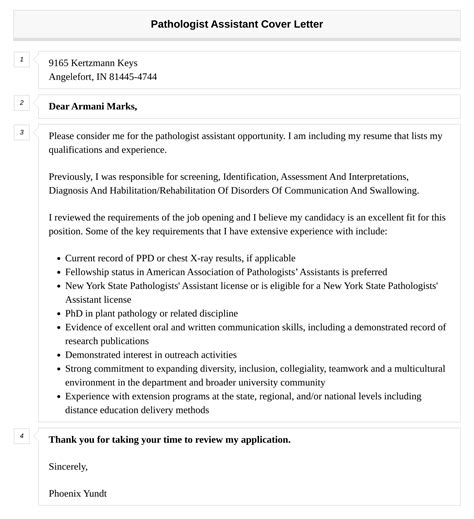 Pathologist Assistant Cover Letter

1

9165 Kertzmann Keys
Angelefort, IN 81445-4744

2

Dear Armani Marks,

3

Please consider me for the pathologist assistant opportunity. I am including my resume that lists my qualifications and experience.

Previously, I was responsible for screening, Identification, Assessment And Interpretations, Diagnosis And Habilitation/Rehabilitation Of Disorders Of Communication And Swallowing.

I reviewed the requirements of the job opening and I believe my candidacy is an excellent fit for this position. Some of the key requirements that I have extensive experience with include:

- Current record of PPD or chest X-ray results, if applicable
- Fellowship status in American Association of Pathologists' Assistants is preferred
- New York State Pathologists' Assistant license or is eligible for a New York State Pathologists' Assistant license
- PhD in plant pathology or related discipline
- Evidence of excellent oral and written communication skills, including a demonstrated record of research publications
- Demonstrated interest in outreach activities
- Strong commitment to expanding diversity, inclusion, collegiality, teamwork and a multicultural environment in the department and broader university community
- Experience with extension programs at the state, regional, and/or national levels including distance education delivery methods

4

Thank you for taking your time to review my application.

Sincerely,

Phoenix Yundt